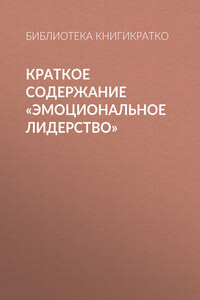 БИБЛИОТЕКА КНИГИКРАТКО

КРАТКОЕ СОДЕРЖАНИЕ «ЭМОЦИОНАЛЬНОЕ ЛИДЕРСТВО»